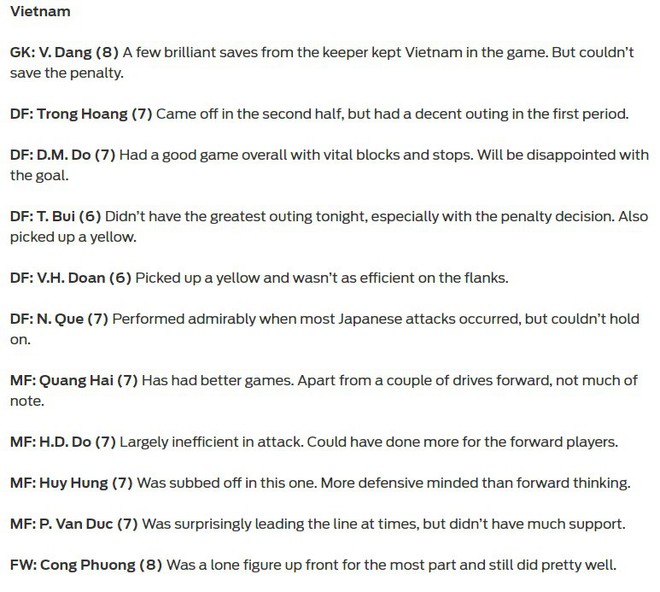 Vietnam

GK: V. Dang (8) A few brilliant saves from the keeper kept Vietnam in the game. But couldn't save the penalty.

DF: Trong Hoang (7) Came off in the second half, but had a decent outing in the first period.

DF: D.M. Do (7) Had a good game overall with vital blocks and stops. Will be disappointed with the goal.

DF: T. Bui (6) Didn't have the greatest outing tonight, especially with the penalty decision. Also picked up a yellow.

DF: V.H. Doan (6) Picked up a yellow and wasn't as efficient on the flanks.

DF: N. Que (7) Performed admirably when most Japanese attacks occurred, but couldn't hold on.

MF: Quang Hai (7) Has had better games. Apart from a couple of drives forward, not much of note.

MF: H.D. Do (7) Largely inefficient in attack. Could have done more for the forward players.

MF: Huy Hung (7) Was subbed off in this one. More defensive minded than forward thinking.

MF: P. Van Duc (7) Was surprisingly leading the line at times, but didn't have much support.

FW: Cong Phuong (8) Was a lone figure up front for the most part and still did pretty well.